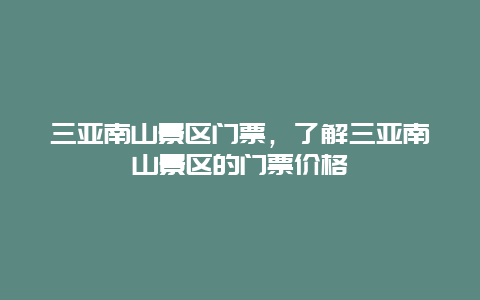 三亚南山景区门票，了解三亚南山景区的门票价格